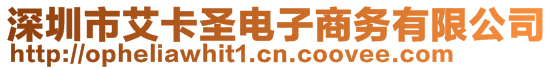 深圳市艾卡圣电子商务有限公司
http://opheliawhit1.cn.coovee.com